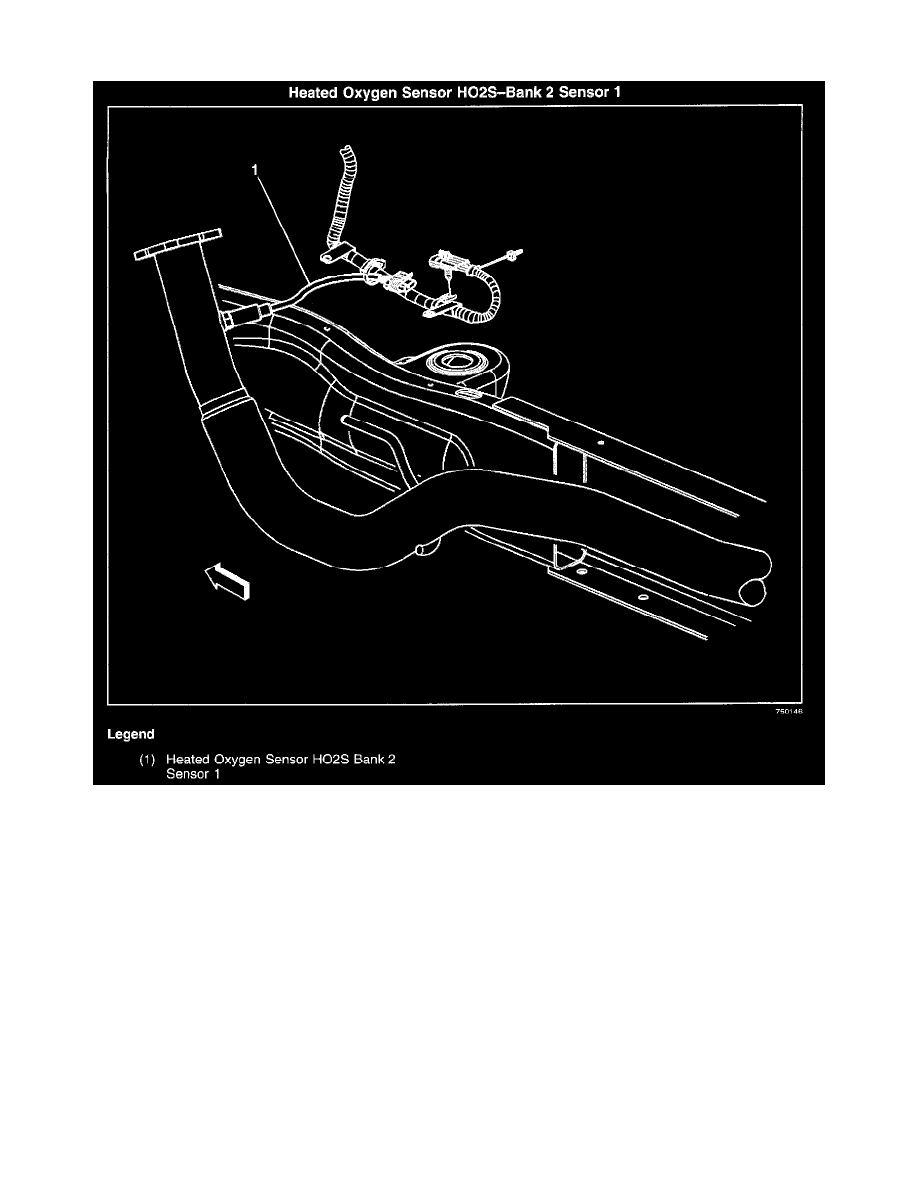 Heated Oxygen Sensor HO2S–Bank 2 Sensor 1

1

750146

Legend

(1) Heated Oxygen Sensor HO2S Bank 2 Sensor 1